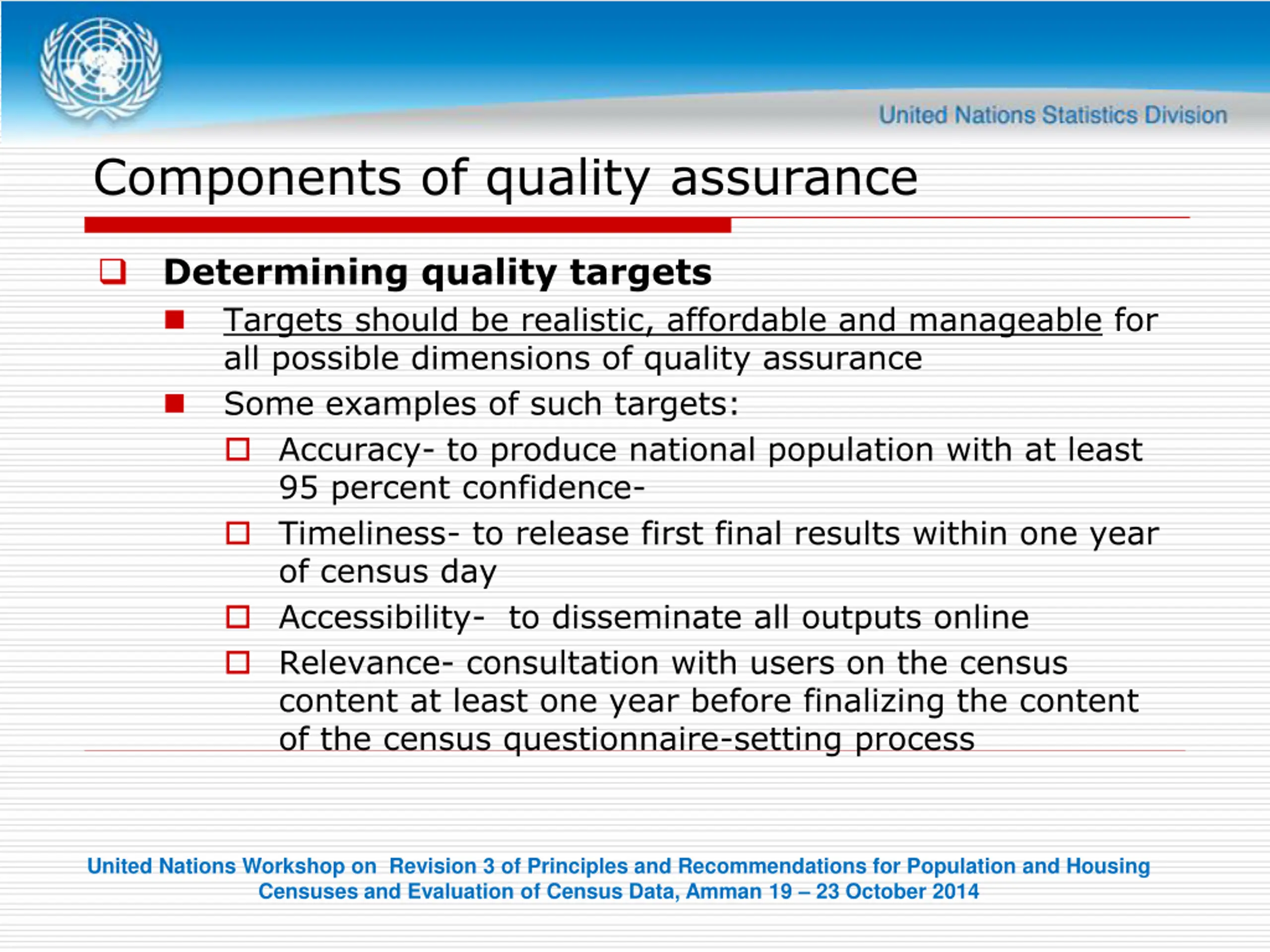 United Nations Statistics Division

Components of quality assurance

Determining quality targets

Targets should be realistic, affordable and manageable for all possible dimensions of quality assurance

Some examples of such targets:

Accuracy- to produce national population with at least 95 percent confidence-

Timeliness- to release first final results within one year of census day

Accessibility- to disseminate all outputs online

Relevance- consultation with users on the census content at least one year before finalizing the content of the census questionnaire-setting process

United Nations Workshop on Revision 3 of Principles and Recommendations for Population and Housing Censuses and Evaluation of Census Data, Amman 19 – 23 October 2014